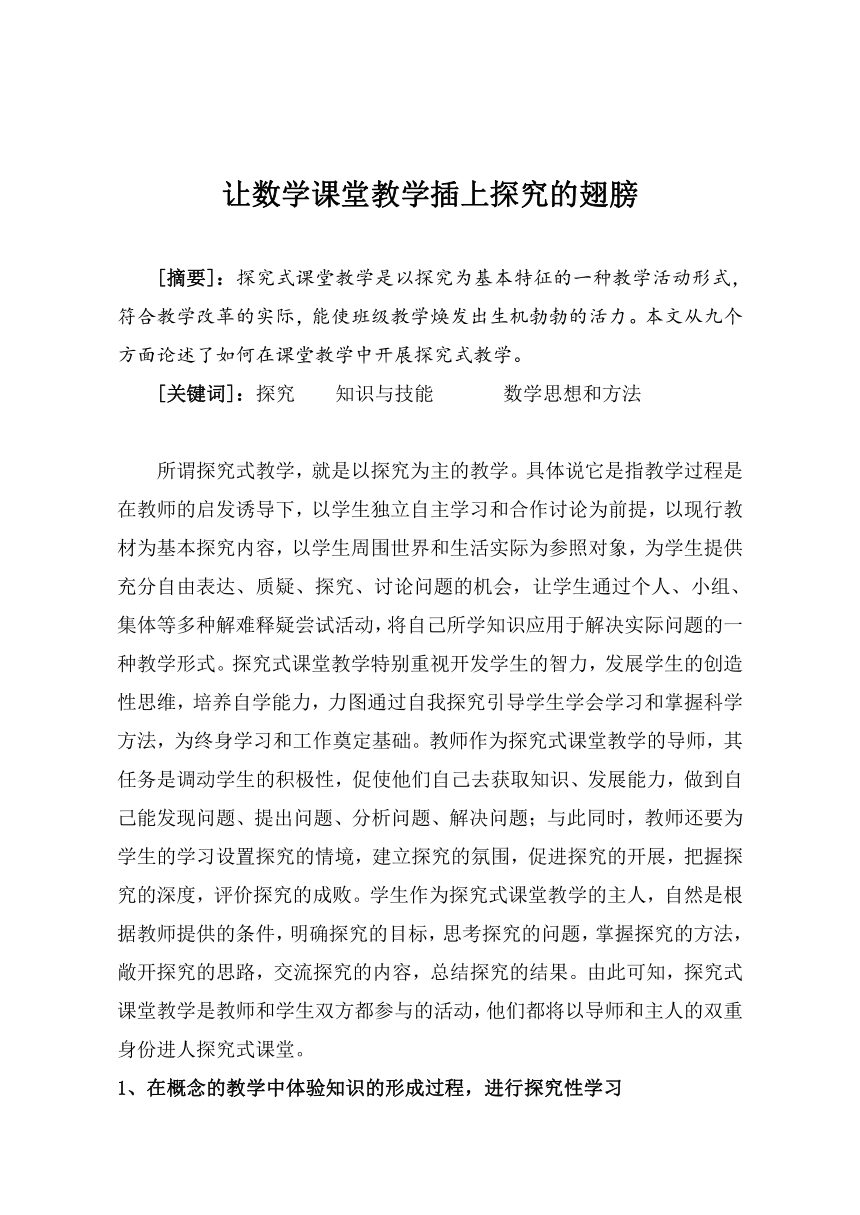 让数学课堂教学插上探究的翅膀

[摘要]：探究式课堂教学是以探究为基本特征的一种教学活动形式，符合教学改革的实际，能使班级教学焕发出生机勃勃的活力。本文从九个方面论述了如何在课堂教学中开展探究式教学。

[关键词]：探究　　知识与技能　　　数学思想和方法

所谓探究式教学，就是以探究为主的教学。具体说它是指教学过程是在教师的启发诱导下，以学生独立自主学习和合作讨论为前提，以现行教材为基本探究内容，以学生周围世界和生活实际为参照对象，为学生提供充分自由表达、质疑、探究、讨论问题的机会，让学生通过个人、小组、集体等多种解难释疑尝试活动，将自己所学知识应用于解决实际问题的一种教学形式。探究式课堂教学特别重视开发学生的智力，发展学生的创造性思维，培养自学能力，力图通过自我探究引导学生学会学习和掌握科学方法，为终身学习和工作奠定基础。教师作为探究式课堂教学的导师，其任务是调动学生的积极性，促使他们自己去获取知识、发展能力，做到自己能发现问题、提出问题、分析问题、解决问题；与此同时，教师还要为学生的学习设置探究的情境，建立探究的氛围，促进探究的开展，把握探究的深度，评价探究的成败。学生作为探究式课堂教学的主人，自然是根据教师提供的条件，明确探究的目标，思考探究的问题，掌握探究的方法，敞开探究的思路，交流探究的内容，总结探究的结果。由此可知，探究式课堂教学是教师和学生双方都参与的活动，他们都将以导师和主人的双重身份进人探究式课堂。

1、在概念的教学中体验知识的形成过程，进行探究性学习